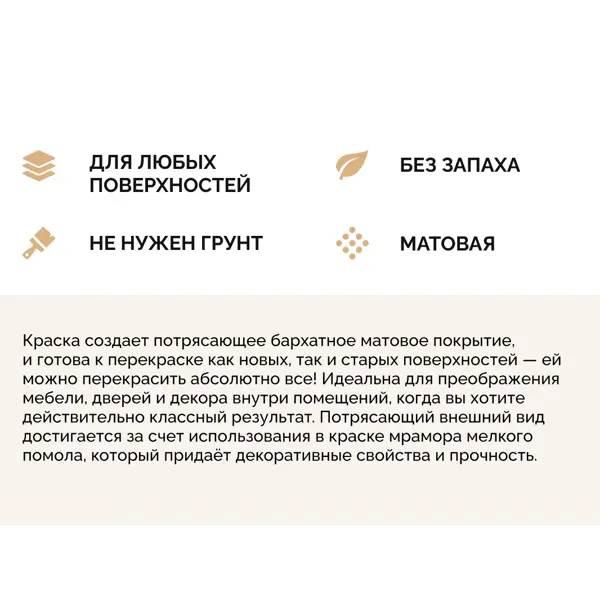 ДЛЯ ЛЮБЫХ ПОВЕРХНОСТЕЙ

БЕЗ ЗАПАХА

НЕ НУЖЕН ГРУНТ

МАТОВАЯ

Краска создает потрясающее бархатное матовое покрытие, и готова к перекраске как новых, так и старых поверхностей — ей можно перекрасить абсолютно все! Идеальна для преображения мебели, дверей и декора внутри помещений, когда вы хотите действительно классный результат. Потрясающий внешний вид достигается за счет использования в краске мрамора мелкого помола, который придаёт декоративные свойства и прочность.